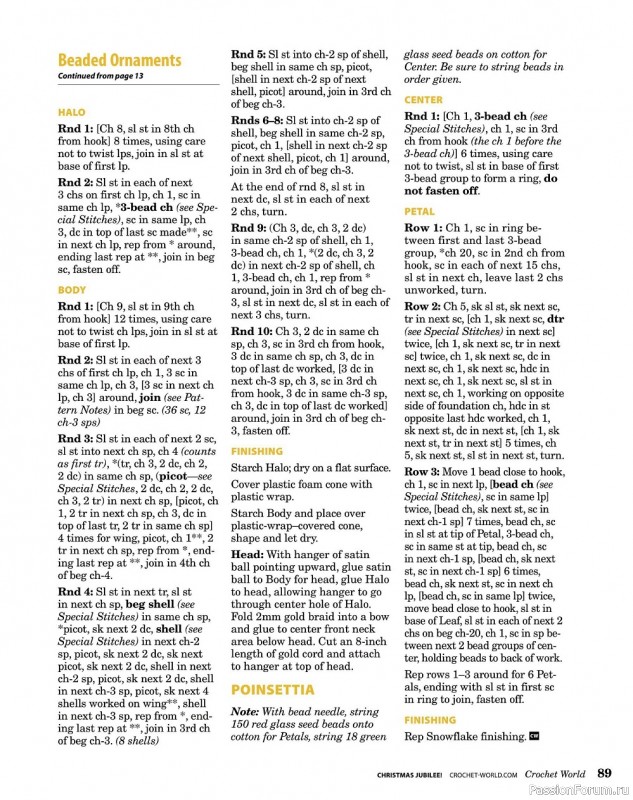 Beaded Ornaments
Continued from page 13

HALO

Rnd 1: [Ch 8, sl st in 8th ch from hook] 8 times, using care not to twist lps, join in sl st at base of first lp.

Rnd 2: Sl st in each of next 3 chs on first ch lp, ch 1, sc in same ch lp, *3-bead ch (see Special Stitches), sc in same lp, ch 3, dc in top of last sc made**, sc in next ch lp, rep from * around, ending last rep at **, join in beg sc, fasten off.

BODY

Rnd 1: [Ch 9, sl st in 9th ch from hook] 12 times, using care not to twist ch lps, join in sl st at base of first lp.

Rnd 2: Sl st in each of next 3 chs of first ch lp, ch 1, 3 sc in same ch lp, ch 3, [3 sc in next ch lp, ch 3] around, join (see Pattern Notes) in beg sc. (36 sc, 12 ch-3 sps)

Rnd 3: Sl st in each of next 2 sc, sl st into next ch sp, ch 4 (counts as first tr), *(tr, ch 3, 2 dc, ch 2, 2 dc) in same ch sp, (picot—see Special Stitches, 2 dc, ch 2, 2 dc, ch 3, 2 tr) in next ch sp, [picot, ch 1, 2 tr in next ch sp, ch 3, dc in top of last tr, 2 tr in same ch sp] 4 times for wing, picot, ch 1**, 2 tr in next ch sp, rep from *, ending last rep at **, join in 4th ch of beg ch-4.

Rnd 4: Sl st in next tr, sl st in next ch sp, beg shell (see Special Stitches) in same ch sp, *picot, sk next 2 dc, shell (see Special Stitches) in next ch-2 sp, picot, sk next 2 dc, sk next picot, sk next 2 dc, shell in next ch-2 sp, picot, sk next 2 dc, shell in next ch-3 sp, picot, sk next 4 shells worked on wing**, shell in next ch-3 sp, rep from *, ending last rep at **, join in 3rd ch of beg ch-3. (8 shells)

Rnd 5: Sl st into ch-2 sp of shell, beg shell in same ch sp, picot, [shell in next ch-2 sp of next shell, picot] around, join in 3rd ch of beg ch-3.

Rnds 6–8: Sl st into ch-2 sp of shell, beg shell in same ch-2 sp, picot, ch 1, [shell in next ch-2 sp of next shell, picot, ch 1] around, join in 3rd ch of beg ch-3.

At the end of rnd 8, sl st in next dc, sl st in each of next 2 chs, turn.

Rnd 9: (Ch 3, dc, ch 3, 2 dc) in same ch-2 sp of shell, ch 1, 3-bead ch, ch 1, *(2 dc, ch 3, 2 dc) in next ch-2 sp of shell, ch 1, 3-bead ch, ch 1, rep from * around, join in 3rd ch of beg ch-3, sl st in next dc, sl st in each of next 3 chs, turn.

Rnd 10: Ch 3, 2 dc in same ch sp, ch 3, sc in 3rd ch from hook, 3 dc in same ch sp, ch 3, dc in top of last dc worked, [3 dc in next ch-3 sp, ch 3, sc in 3rd ch from hook, 3 dc in same ch-3 sp, ch 3, dc in top of last dc worked] around, join in 3rd ch of beg ch-3, fasten off.

FINISHING

Starch Halo; dry on a flat surface.

Cover plastic foam cone with plastic wrap.

Starch Body and place over plastic-wrap–covered cone, shape and let dry.

Head: With hanger of satin ball pointing upward, glue satin ball to Body for head, glue Halo to head, allowing hanger to go through center hole of Halo. Fold 2mm gold braid into a bow and glue to center front neck area below head. Cut an 8-inch length of gold cord and attach to hanger at top of head.

POINSETTIA

Note: With bead needle, string 150 red glass seed beads onto cotton for Petals, string 18 green glass seed beads on cotton for Center. Be sure to string beads in order given.

CENTER

Rnd 1: [Ch 1, 3-bead ch (see Special Stitches), ch 1, sc in 3rd ch from hook (the ch 1 before the 3-bead ch)] 6 times, using care not to twist, sl st in base of first 3-bead group to form a ring, do not fasten off.

PETAL

Row 1: Ch 1, sc in ring between first and last 3-bead group, *ch 20, sc in 2nd ch from hook, sc in each of next 15 chs, sl st in next ch, leave last 2 chs unworked, turn.

Row 2: Ch 5, sk sl st, sk next sc, tr in next sc, [ch 1, sk next sc, dtr (see Special Stitches) in next sc] twice, [ch 1, sk next sc, tr in next sc] twice, ch 1, sk next sc, dc in next sc, ch 1, sk next sc, hdc in next sc, ch 1, sk next sc, sl st in next sc, ch 1, working on opposite side of foundation ch, hdc in st opposite last hdc worked, ch 1, sk next st, dc in next st, [ch 1, sk next st, tr in next st] 5 times, ch 5, sk next st, sl st in next st, turn.

Row 3: Move 1 bead close to hook, ch 1, sc in next lp, [bead ch (see Special Stitches), sc in same lp] twice, [bead ch, sk next st, sc in next ch-1 sp] 7 times, bead ch, sc in sl st at tip of Petal, 3-bead ch, sc in same st at tip, bead ch, sc in next ch-1 sp, [bead ch, sk next st, sc in next ch-1 sp] 6 times, bead ch, sk next st, sc in next ch lp, [bead ch, sc in same lp] twice, move bead close to hook, sl st in base of Leaf, sl st in each of next 2 chs on beg ch-20, ch 1, sc in sp between next 2 bead groups of center, holding beads to back of work.

Rep rows 1–3 around for 6 Petals, ending with sl st in first sc in ring to join, fasten off.

FINISHING

Rep Snowflake finishing. CW

CHRISTMAS JUBILEE! CROCHET-WORLD.COM Crochet World 89

PassionForum.ru